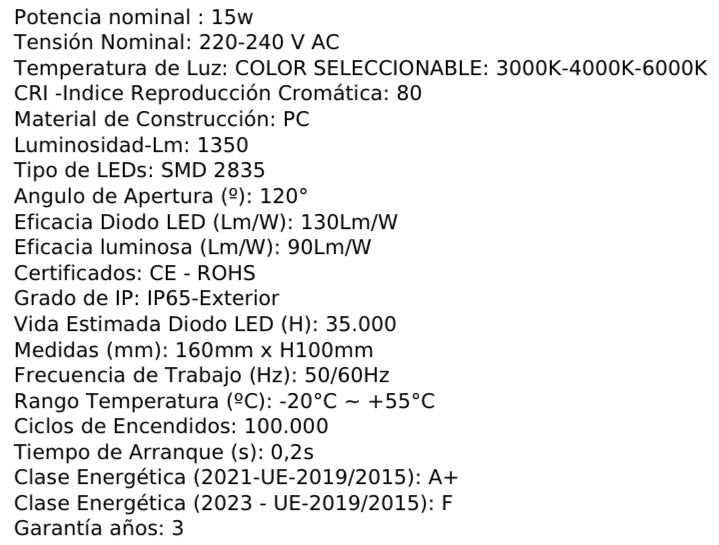 Potencia nominal : 15w
Tensión Nominal: 220-240 V AC
Temperatura de Luz: COLOR SELECCIONABLE: 3000K-4000K-6000K
CRI -Indice Reproducción Cromática: 80
Material de Construcción: PC
Luminosidad-Lm: 1350
Tipo de LEDs: SMD 2835
Angulo de Apertura (º): 120°
Eficacia Diodo LED (Lm/W): 130Lm/W
Eficacia luminosa (Lm/W): 90Lm/W
Certificados: CE - ROHS
Grado de IP: IP65-Exterior
Vida Estimada Diodo LED (H): 35.000
Medidas (mm): 160mm x H100mm
Frecuencia de Trabajo (Hz): 50/60Hz
Rango Temperatura (ºC): -20°C ~ +55°C
Ciclos de Encendidos: 100.000
Tiempo de Arranque (s): 0,2s
Clase Energética (2021-UE-2019/2015): A+
Clase Energética (2023 - UE-2019/2015): F
Garantía años: 3